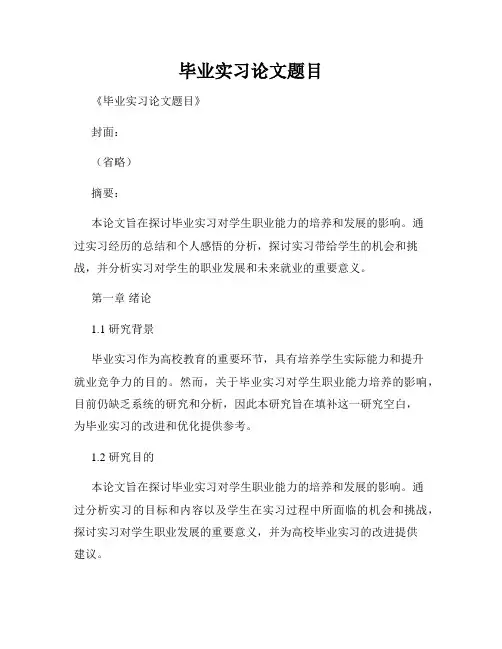 毕业实习论文题目

《毕业实习论文题目》

封面：

（省略）

摘要：

本论文旨在探讨毕业实习对学生职业能力的培养和发展的影响。通过实习经历的总结和个人感悟的分析，探讨实习带给学生的机会和挑战，并分析实习对学生的职业发展和未来就业的重要意义。

第一章 绪论

1.1 研究背景

毕业实习作为高校教育的重要环节，具有培养学生实际能力和提升就业竞争力的目的。然而，关于毕业实习对学生职业能力培养的影响，目前仍缺乏系统的研究和分析，因此本研究旨在填补这一研究空白，为毕业实习的改进和优化提供参考。

1.2 研究目的

本论文旨在探讨毕业实习对学生职业能力的培养和发展的影响。通过分析实习的目标和内容以及学生在实习过程中所面临的机会和挑战，探讨实习对学生职业发展的重要意义，并为高校毕业实习的改进提供建议。